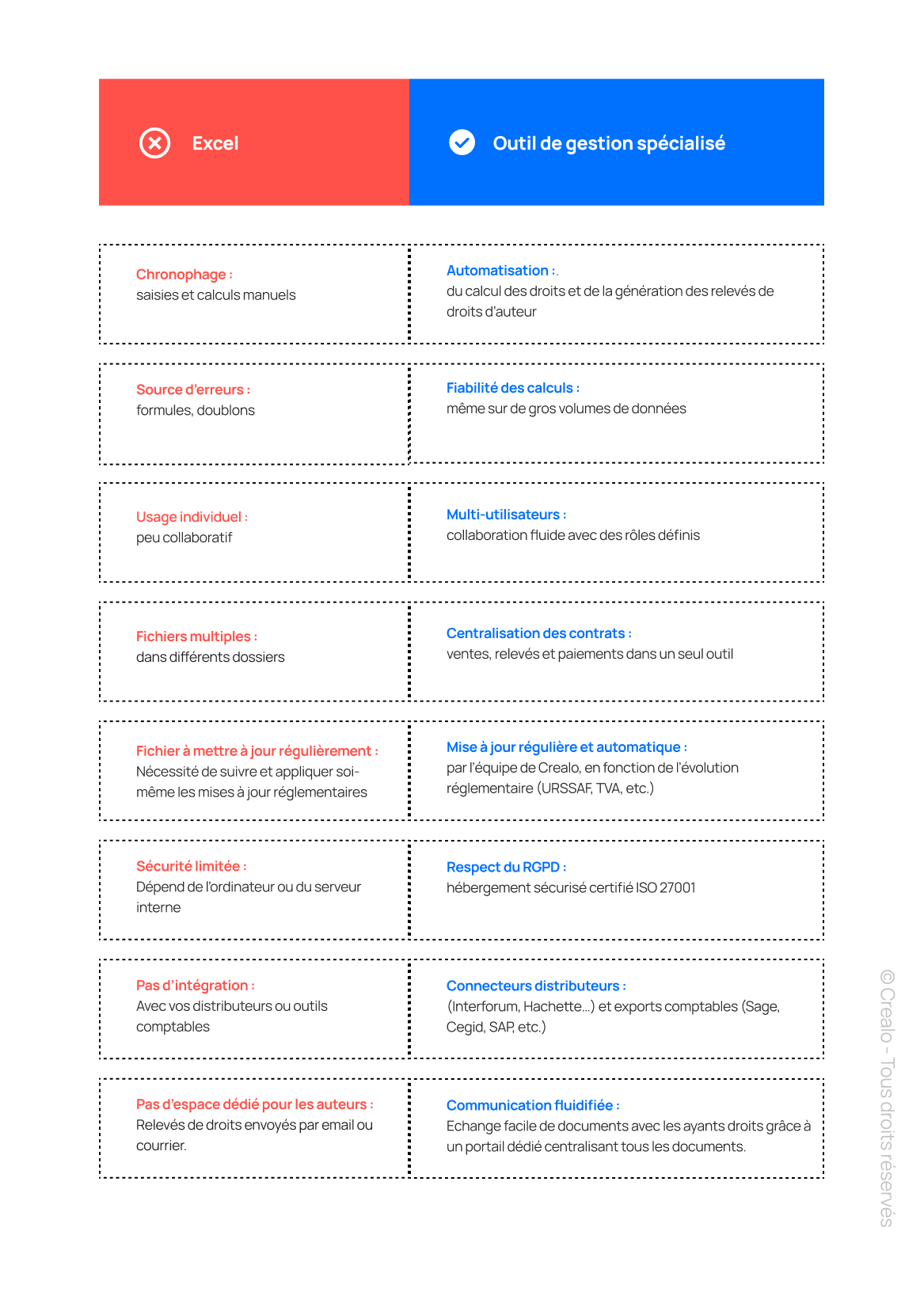 | Excel | Outil de gestion spécialisé |
|---|---|
| Chronophage : saisies et calculs manuels | Automatisation :. du calcul des droits et de la génération des relevés de droits d'auteur |
| Source d'erreurs : formules, doublons | Fiabilité des calculs : même sur de gros volumes de données |
| Usage individuel : peu collaboratif | Multi-utilisateurs : collaboration fluide avec des rôles définis |
| Fichiers multiples : dans différents dossiers | Centralisation des contrats : ventes, relevés et paiements dans un seul outil |
| Fichier à mettre à jour régulièrement : Nécessité de suivre et appliquer soi-même les mises à jour réglementaires | Mise à jour régulière et automatique : par l'équipe de Crealo, en fonction de l'évolution réglementaire (URSSAF, TVA, etc.) |
| Sécurité limitée : Dépend de l'ordinateur ou du serveur interne | Respect du RGPD : hébergement sécurisé certifié ISO 27001 |
| Pas d'intégration : Avec vos distributeurs ou outils comptables | Connecteurs distributeurs : (Interforum, Hachette...) et exports comptables (Sage, Cegid, SAP, etc.) |
| Pas d'espace dédié pour les auteurs : Relevés de droits envoyés par email ou courrier. | Communication fluidifiée : Echange facile de documents avec les ayants droits grâce à un portail dédié centralisant tous les documents. |

© Crealo - Tous droits réservés